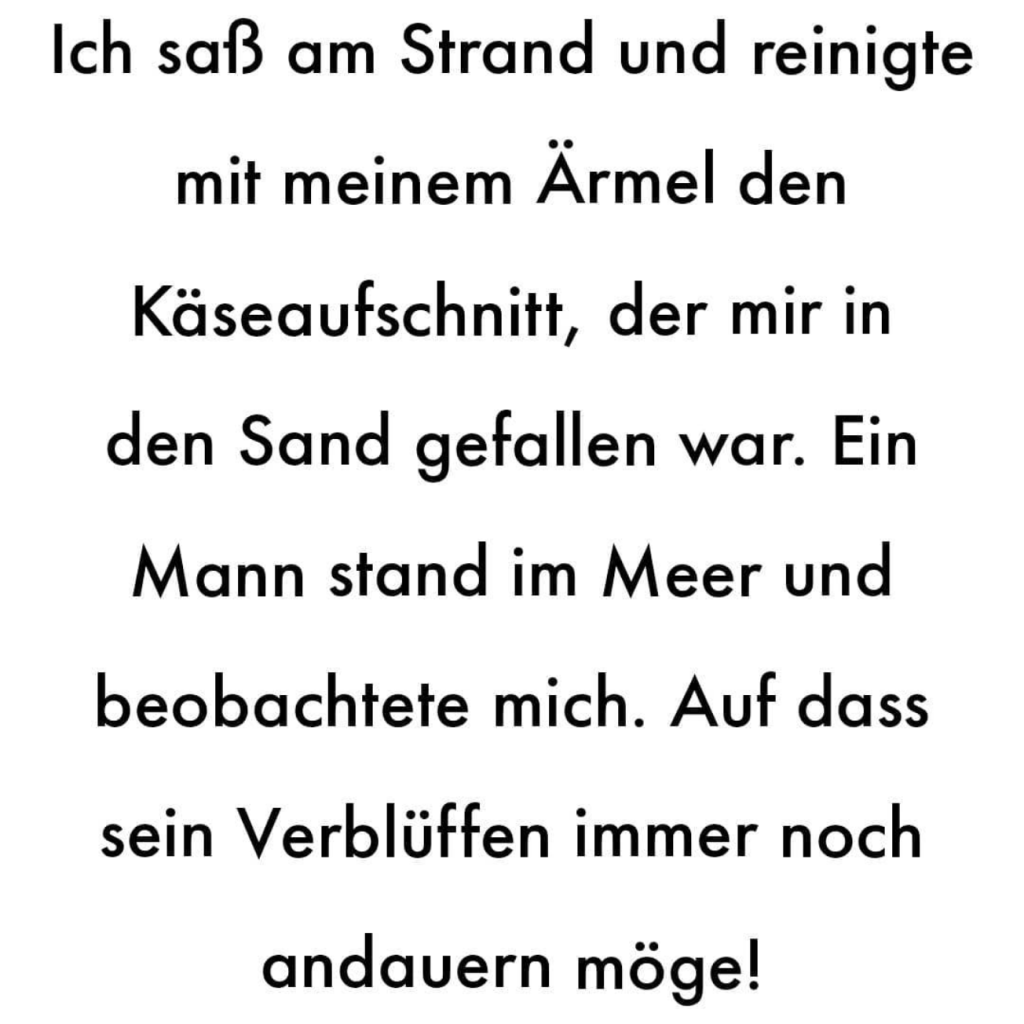 Ich saß am Strand und reinigte mit meinem Ärmel den Käseaufschnitt, der mir in den Sand gefallen war. Ein Mann stand im Meer und beobachtete mich. Auf dass sein Verblüffen immer noch andauern möge!